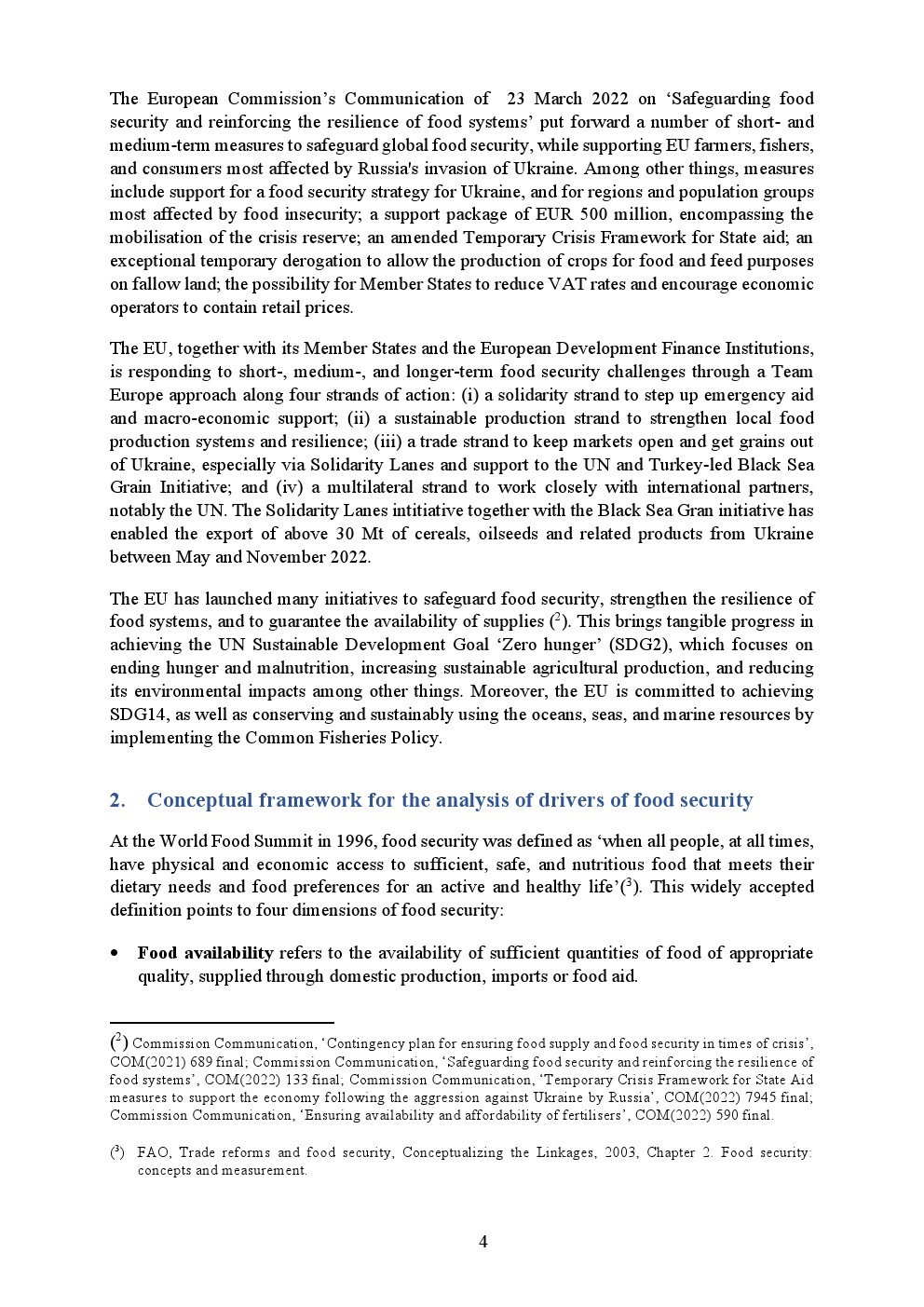 The European Commission's Communication of 23 March 2022 on 'Safeguarding food security and reinforcing the resilience of food systems' put forward a number of short- and medium-term measures to safeguard global food security, while supporting EU farmers, fishers, and consumers most affected by Russia's invasion of Ukraine. Among other things, measures include support for a food security strategy for Ukraine, and for regions and population groups most affected by food insecurity; a support package of EUR 500 million, encompassing the mobilisation of the crisis reserve; an amended Temporary Crisis Framework for State aid; an exceptional temporary derogation to allow the production of crops for food and feed purposes on fallow land; the possibility for Member States to reduce VAT rates and encourage economic operators to contain retail prices.

The EU, together with its Member States and the European Development Finance Institutions, is responding to short-, medium-, and longer-term food security challenges through a Team Europe approach along four strands of action: (i) a solidarity strand to step up emergency aid and macro-economic support; (ii) a sustainable production strand to strengthen local food production systems and resilience; (iii) a trade strand to keep markets open and get grains out of Ukraine, especially via Solidarity Lanes and support to the UN and Turkey-led Black Sea Grain Initiative; and (iv) a multilateral strand to work closely with international partners, notably the UN. The Solidarity Lanes intitiative together with the Black Sea Gran initiative has enabled the export of above 30 Mt of cereals, oilseeds and related products from Ukraine between May and November 2022.

The EU has launched many initiatives to safeguard food security, strengthen the resilience of food systems, and to guarantee the availability of supplies ($^2$). This brings tangible progress in achieving the UN Sustainable Development Goal 'Zero hunger' (SDG2), which focuses on ending hunger and malnutrition, increasing sustainable agricultural production, and reducing its environmental impacts among other things. Moreover, the EU is committed to achieving SDG14, as well as conserving and sustainably using the oceans, seas, and marine resources by implementing the Common Fisheries Policy.

2. Conceptual framework for the analysis of drivers of food security

At the World Food Summit in 1996, food security was defined as 'when all people, at all times, have physical and economic access to sufficient, safe, and nutritious food that meets their dietary needs and food preferences for an active and healthy life'($^3$). This widely accepted definition points to four dimensions of food security:

• Food availability refers to the availability of sufficient quantities of food of appropriate quality, supplied through domestic production, imports or food aid.

($^2$) Commission Communication, 'Contingency plan for ensuring food supply and food security in times of crisis', COM(2021) 689 final; Commission Communication, 'Safeguarding food security and reinforcing the resilience of food systems', COM(2022) 133 final; Commission Communication, 'Temporary Crisis Framework for State Aid measures to support the economy following the aggression against Ukraine by Russia', COM(2022) 7945 final; Commission Communication, 'Ensuring availability and affordability of fertilisers', COM(2022) 590 final.

($^3$) FAO, Trade reforms and food security, Conceptualizing the Linkages, 2003, Chapter 2. Food security: concepts and measurement.

4